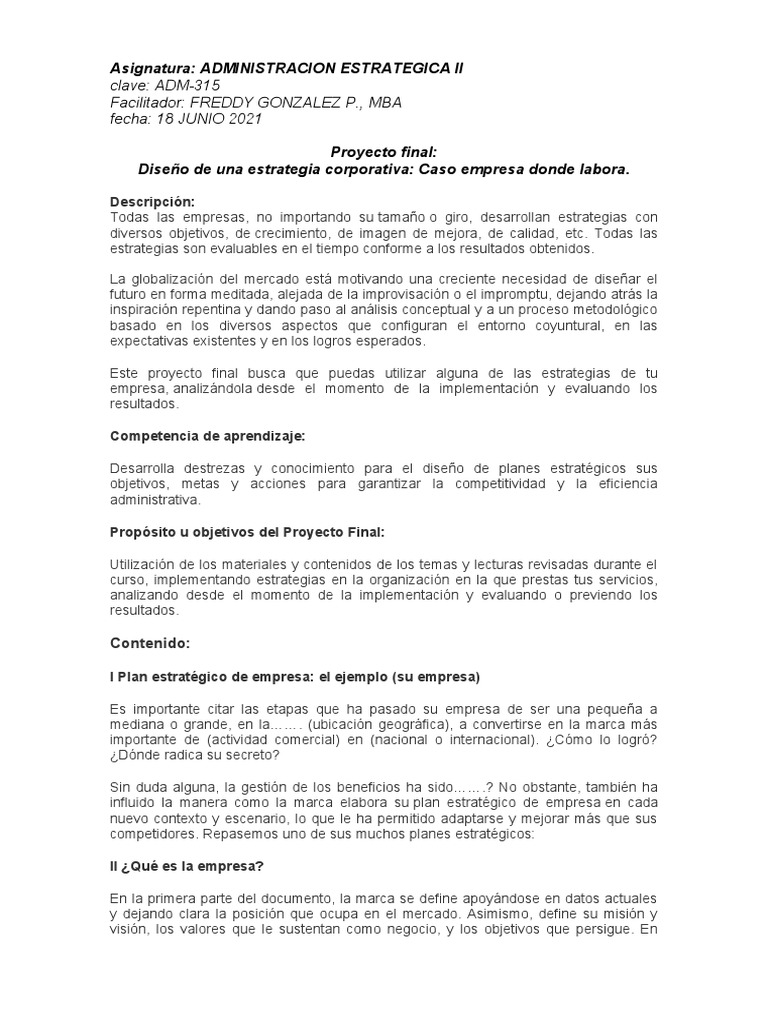 Asignatura: ADMINISTRACION ESTRATEGICA II
clave: ADM-315
Facilitador: FREDDY GONZALEZ P., MBA
fecha: 18 JUNIO 2021

Proyecto final:
Diseño de una estrategia corporativa: Caso empresa donde labora.

Descripción:
Todas las empresas, no importando su tamaño o giro, desarrollan estrategias con diversos objetivos, de crecimiento, de imagen de mejora, de calidad, etc. Todas las estrategias son evaluables en el tiempo conforme a los resultados obtenidos.

La globalización del mercado está motivando una creciente necesidad de diseñar el futuro en forma meditada, alejada de la improvisación o el impromptu, dejando atrás la inspiración repentina y dando paso al análisis conceptual y a un proceso metodológico basado en los diversos aspectos que configuran el entorno coyuntural, en las expectativas existentes y en los logros esperados.

Este proyecto final busca que puedas utilizar alguna de las estrategias de tu empresa, analizándola desde el momento de la implementación y evaluando los resultados.

Competencia de aprendizaje:

Desarrolla destrezas y conocimiento para el diseño de planes estratégicos sus objetivos, metas y acciones para garantizar la competitividad y la eficiencia administrativa.

Propósito u objetivos del Proyecto Final:

Utilización de los materiales y contenidos de los temas y lecturas revisadas durante el curso, implementando estrategias en la organización en la que prestas tus servicios, analizando desde el momento de la implementación y evaluando o previendo los resultados.

Contenido:

I Plan estratégico de empresa: el ejemplo (su empresa)

Es importante citar las etapas que ha pasado su empresa de ser una pequeña a mediana o grande, en la……. (ubicación geográfica), a convertirse en la marca más importante de (actividad comercial) en (nacional o internacional). ¿Cómo lo logró? ¿Dónde radica su secreto?

Sin duda alguna, la gestión de los beneficios ha sido…….? No obstante, también ha influido la manera como la marca elabora su plan estratégico de empresa en cada nuevo contexto y escenario, lo que le ha permitido adaptarse y mejorar más que sus competidores. Repasemos uno de sus muchos planes estratégicos:

II ¿Qué es la empresa?

En la primera parte del documento, la marca se define apoyándose en datos actuales y dejando clara la posición que ocupa en el mercado. Asimismo, define su misión y visión, los valores que le sustentan como negocio, y los objetivos que persigue. En